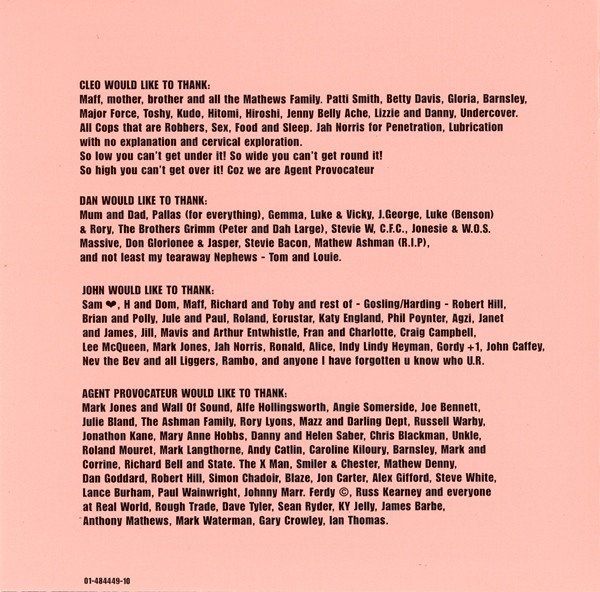 CLEO WOULD LIKE TO THANK:
Maff, mother, brother and all the Mathews Family. Patti Smith, Betty Davis, Gloria, Barnsley, Major Force, Toshy, Kudo, Hitomi, Hiroshi, Jenny Belly Ache, Lizzie and Danny, Undercover. All Cops that are Robbers, Sex, Food and Sleep. Jah Norris for Penetration, Lubrication with no explanation and cervical exploration.
So low you can't get under it! So wide you can't get round it!
So high you can't get over it! Coz we are Agent Provocateur

DAN WOULD LIKE TO THANK:
Mum and Dad, Pallas (for everything), Gemma, Luke & Vicky, J.George, Luke (Benson) & Rory, The Brothers Grimm (Peter and Dah Large), Stevie W, C.F.C., Jonesie & W.O.S. Massive, Don Glorionee & Jasper, Stevie Bacon, Mathew Ashman (R.I.P), and not least my tearaway Nephews - Tom and Louie.

JOHN WOULD LIKE TO THANK:
Sam ❤, H and Dom, Maff, Richard and Toby and rest of - Gosling/Harding - Robert Hill, Brian and Polly, Jule and Paul, Roland, Eorustar, Katy England, Phil Poynter, Agzi, Janet and James, Jill, Mavis and Arthur Entwhistle, Fran and Charlotte, Craig Campbell, Lee McQueen, Mark Jones, Jah Norris, Ronald, Alice, Indy Lindy Heyman, Gordy +1, John Caffey, Nev the Bev and all Liggers, Rambo, and anyone I have forgotten u know who U.R.

AGENT PROVOCATEUR WOULD LIKE TO THANK:
Mark Jones and Wall Of Sound, Alfe Hollingsworth, Angie Somerside, Joe Bennett, Julie Bland, The Ashman Family, Rory Lyons, Mazz and Darling Dept, Russell Warby, Jonathon Kane, Mary Anne Hobbs, Danny and Helen Saber, Chris Blackman, Unkle, Roland Mouret, Mark Langthorne, Andy Catlin, Caroline Kiloury, Barnsley, Mark and Corrine, Richard Bell and State. The X Man, Smiler & Chester, Mathew Denny, Dan Goddard, Robert Hill, Simon Chadoir, Blaze, Jon Carter, Alex Gifford, Steve White, Lance Burham, Paul Wainwright, Johnny Marr. Ferdy ©, Russ Kearney and everyone at Real World, Rough Trade, Dave Tyler, Sean Ryder, KY Jelly, James Barbe, Anthony Mathews, Mark Waterman, Gary Crowley, Ian Thomas.

01-484449-10